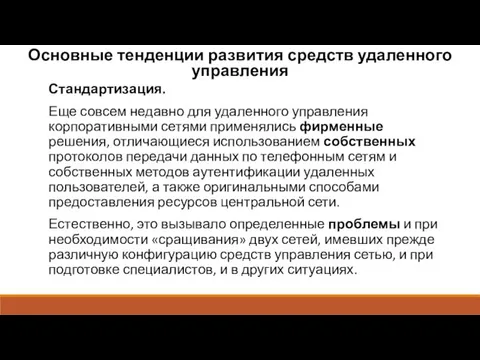 Основные тенденции развития средств удаленного управления

Стандартизация.

Еще совсем недавно для удаленного управления корпоративными сетями применялись фирменные решения, отличающиеся использованием собственных протоколов передачи данных по телефонным сетям и собственных методов аутентификации удаленных пользователей, а также оригинальными способами предоставления ресурсов центральной сети.

Естественно, это вызывало определенные проблемы и при необходимости «сращивания» двух сетей, имевших прежде различную конфигурацию средств управления сетью, и при подготовке специалистов, и в других ситуациях.